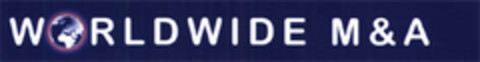 WORLDWIDE M&A